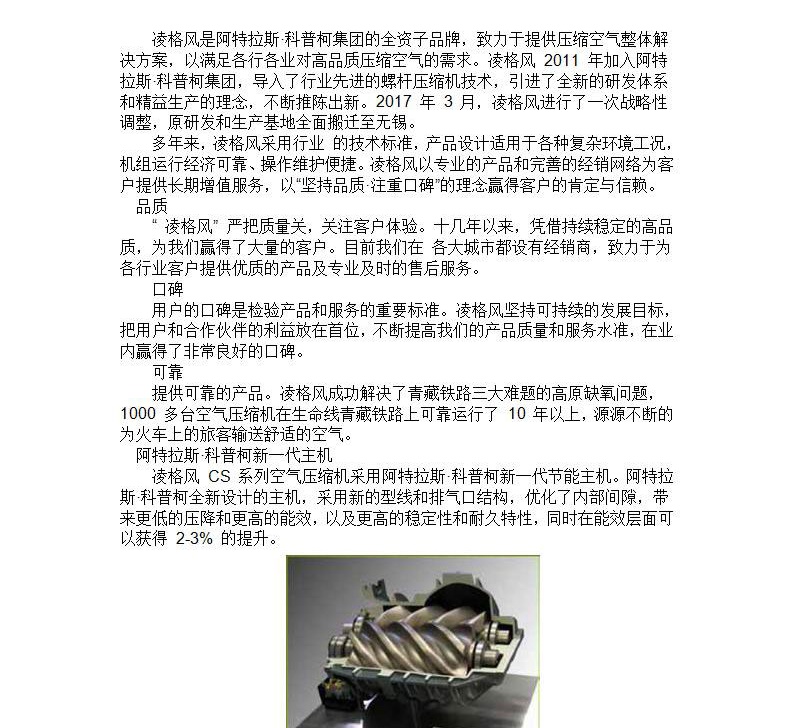 凌格风是阿特拉斯·科普柯集团的全资子品牌，致力于提供压缩空气整体解决方案，以满足各行各业对高品质压缩空气的需求。凌格风 2011 年加入阿特拉斯·科普柯集团，导入了行业先进的螺杆压缩机技术，引进了全新的研发体系和精益生产的理念，不断推陈出新。2017 年 3 月，凌格风进行了一次战略性调整，原研发和生产基地全面搬迁至无锡。

多年来，凌格风采用行业 的技术标准，产品设计适用于各种复杂环境工况，机组运行经济可靠、操作维护便捷。凌格风以专业的产品和完善的经销网络为客户提供长期增值服务，以“坚持品质·注重口碑”的理念赢得客户的肯定与信赖。

品质

“ 凌格风” 严把质量关，关注客户体验。十几年以来，凭借持续稳定的高品质，为我们赢得了大量的客户。目前我们在 各大城市都设有经销商，致力于为各行业客户提供优质的产品及专业及时的售后服务。

口碑

用户的口碑是检验产品和服务的重要标准。凌格风坚持可持续的发展目标，把用户和合作伙伴的利益放在首位，不断提高我们的产品质量和服务水准，在业内赢得了非常良好的口碑。

可靠

提供可靠的产品。凌格风成功解决了青藏铁路三大难题的高原缺氧问题，1000 多台空气压缩机在生命线青藏铁路上可靠运行了 10 年以上，源源不断的为火车上的旅客输送舒适的空气。

阿特拉斯·科普柯新一代主机

凌格风 CS 系列空气压缩机采用阿特拉斯·科普柯新一代节能主机。阿特拉斯·科普柯全新设计的主机，采用新的型线和排气口结构，优化了内部间隙，带来更低的压降和更高的能效，以及更高的稳定性和耐久特性，同时在能效层面可以获得 2-3% 的提升。